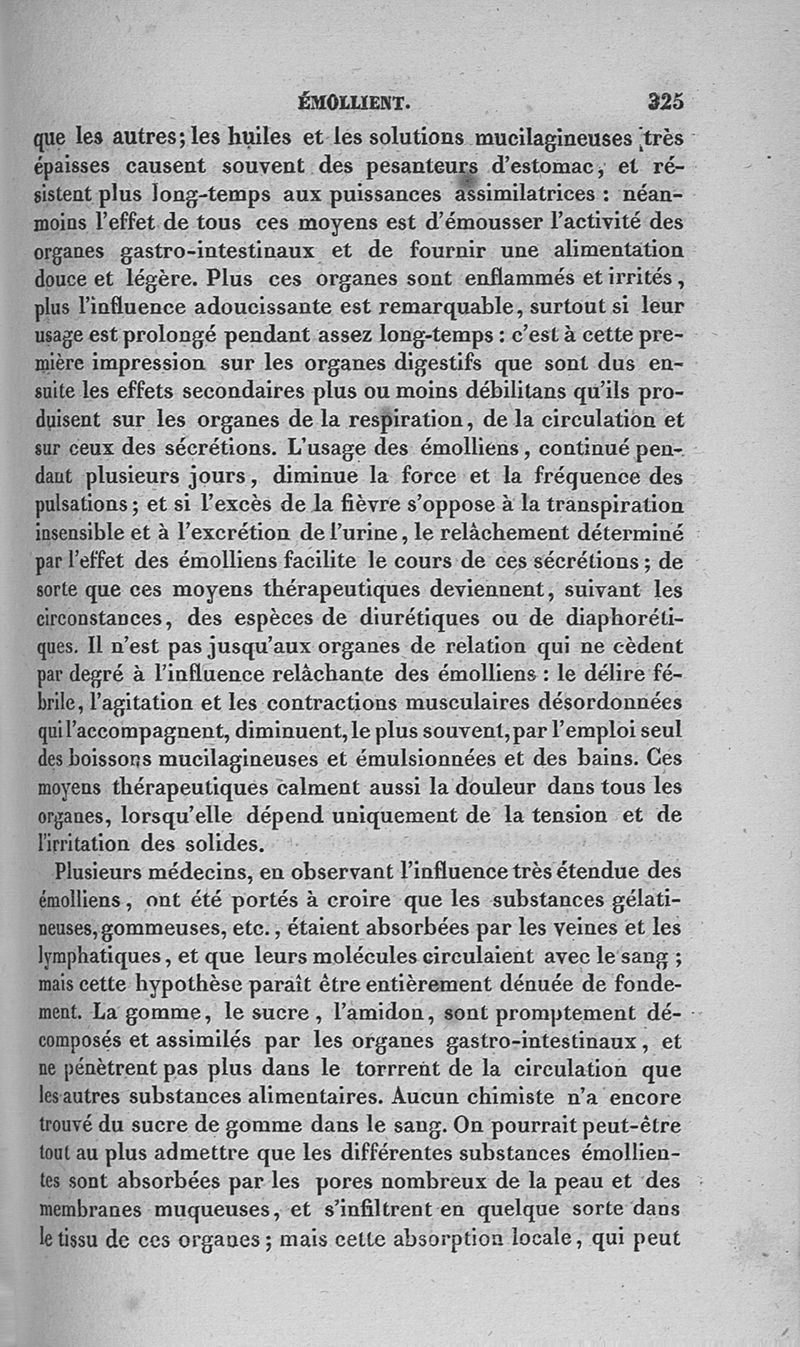 ÉMOLLIENT. 325

que les autres; les huiles et les solutions mucilagineuses très épaisses causent souvent des pesanteurs d'estomac, et résistent plus long-temps aux puissances assimilatrices : néanmoins l'effet de tous ces moyens est d'émousser l'activité des organes gastro-intestinaux et de fournir une alimentation douce et légère. Plus ces organes sont enflammés et irrités, plus l'influence adoucissante est remarquable, surtout si leur usage est prolongé pendant assez long-temps : c'est à cette première impression sur les organes digestifs que sont dus ensuite les effets secondaires plus ou moins débilitans qu'ils produisent sur les organes de la respiration, de la circulation et sur ceux des sécrétions. L'usage des émolliens, continué pendant plusieurs jours, diminue la force et la fréquence des pulsations; et si l'excès de la fièvre s'oppose à la transpiration insensible et à l'excrétion de l'urine, le relâchement déterminé par l'effet des émolliens facilite le cours de ces sécrétions; de sorte que ces moyens thérapeutiques deviennent, suivant les circonstances, des espèces de diurétiques ou de diaphorétiques. Il n'est pas jusqu'aux organes de relation qui ne cèdent par degré à l'influence relâchante des émolliens : le délire fébrile, l'agitation et les contractions musculaires désordonnées qui l'accompagnent, diminuent, le plus souvent, par l'emploi seul des boissons mucilagineuses et émulsionnées et des bains. Ces moyens thérapeutiques calment aussi la douleur dans tous les organes, lorsqu'elle dépend uniquement de la tension et de l'irritation des solides.

Plusieurs médecins, en observant l'influence très étendue des émolliens, ont été portés à croire que les substances gélatineuses, gommeuses, etc., étaient absorbées par les veines et les lymphatiques, et que leurs molécules circulaient avec le sang; mais cette hypothèse paraît être entièrement dénuée de fondement. La gomme, le sucre, l'amidon, sont promptement décomposés et assimilés par les organes gastro-intestinaux, et ne pénètrent pas plus dans le torrent de la circulation que les autres substances alimentaires. Aucun chimiste n'a encore trouvé du sucre de gomme dans le sang. On pourrait peut-être tout au plus admettre que les différentes substances émollientes sont absorbées par les pores nombreux de la peau et des membranes muqueuses, et s'infiltrent en quelque sorte dans le tissu de ces organes; mais cette absorption locale, qui peut